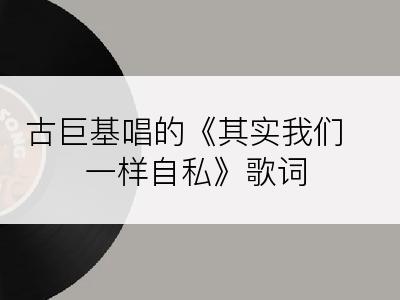 SONG

古巨基唱的《其实我们一样自私》歌词